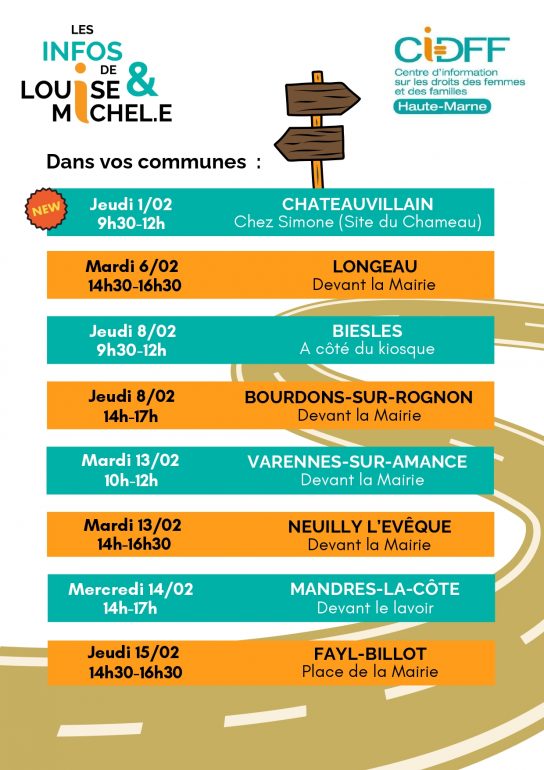 LES INFOS DE LOUISE & MICHEL.E

CIDFF
Centre d'information sur les droits des femmes et des familles
Haute-Marne

Dans vos communes :

NEW

Jeudi 1/02
9h30-12h
CHATEAUVILLAIN
Chez Simone (Site du Chameau)

Mardi 6/02
14h30-16h30
LONGEAU
Devant la Mairie

Jeudi 8/02
9h30-12h
BIESLES
A côté du kiosque

Jeudi 8/02
14h-17h
BOURDONS-SUR-ROGNON
Devant la Mairie

Mardi 13/02
10h-12h
VARENNES-SUR-AMANCE
Devant la Mairie

Mardi 13/02
14h-16h30
NEUILLY L'EVÊQUE
Devant la Mairie

Mercredi 14/02
14h-17h
MANDRES-LA-CÔTE
Devant le lavoir

Jeudi 15/02
14h30-16h30
FAYL-BILLOT
Place de la Mairie